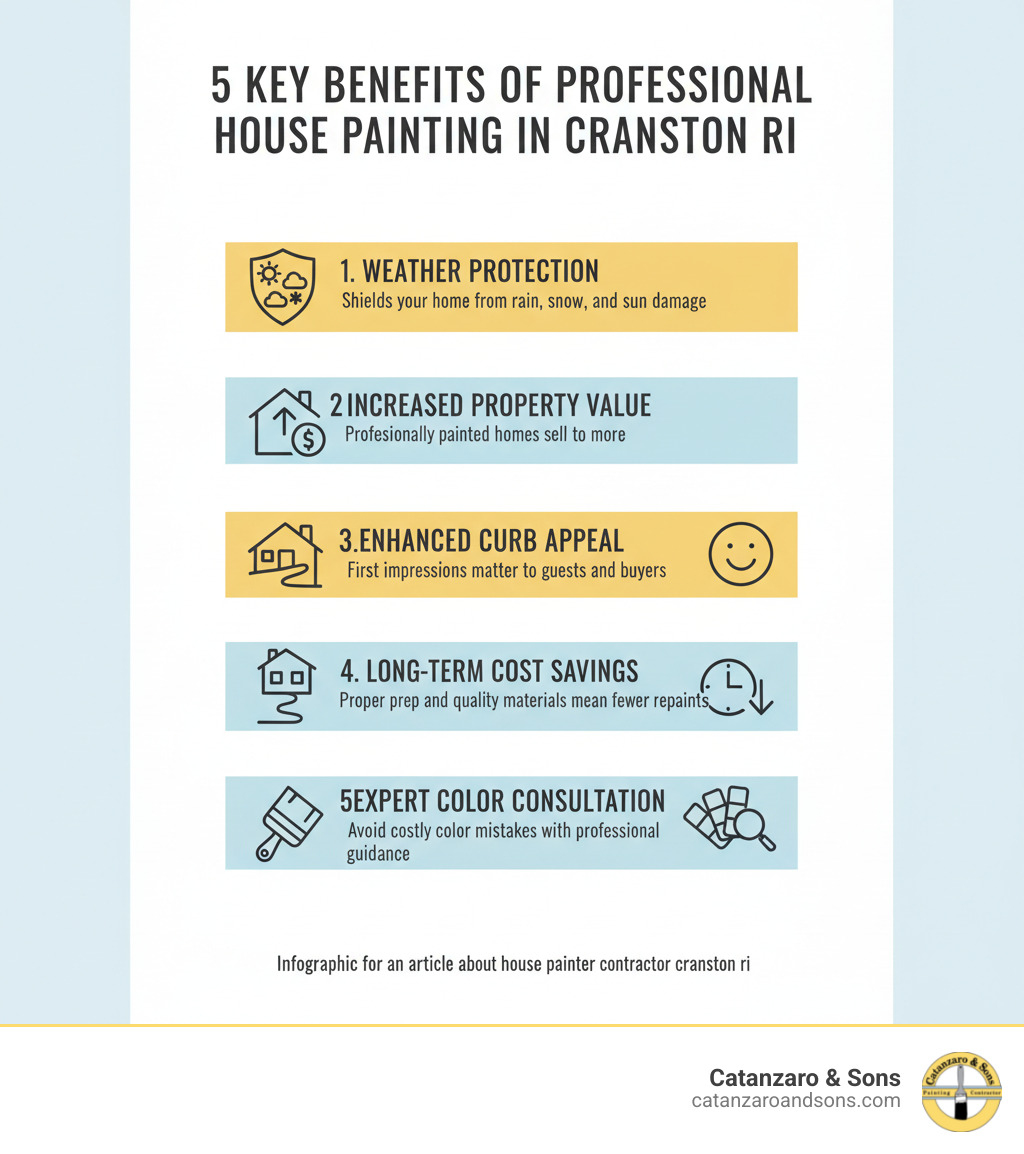 5 KEY BENEFITS OF PROFESSIONAL HOUSE PAINTING IN CRANSTON RI

1. WEATHER PROTECTION
Shields your home from rain, snow, and sun damage

2 INCREASED PROPERTY VALUE
Profesionally painted homes sell to more

3.ENHANCED CURB APPEAL
First impressions matter to guests and buyers

4. LONG-TERM COST SAVINGS
Proper prep and quality materials mean fewer repaints

5EXPERT COLOR CONSULTATION
Avoid costly color mistakes with professional guidance

Infographic for an article about house painter contractor cranston ri

Catanzaro & Sons
catanzaroandsons.com

Catanzaro & Sons
Painting Contractor